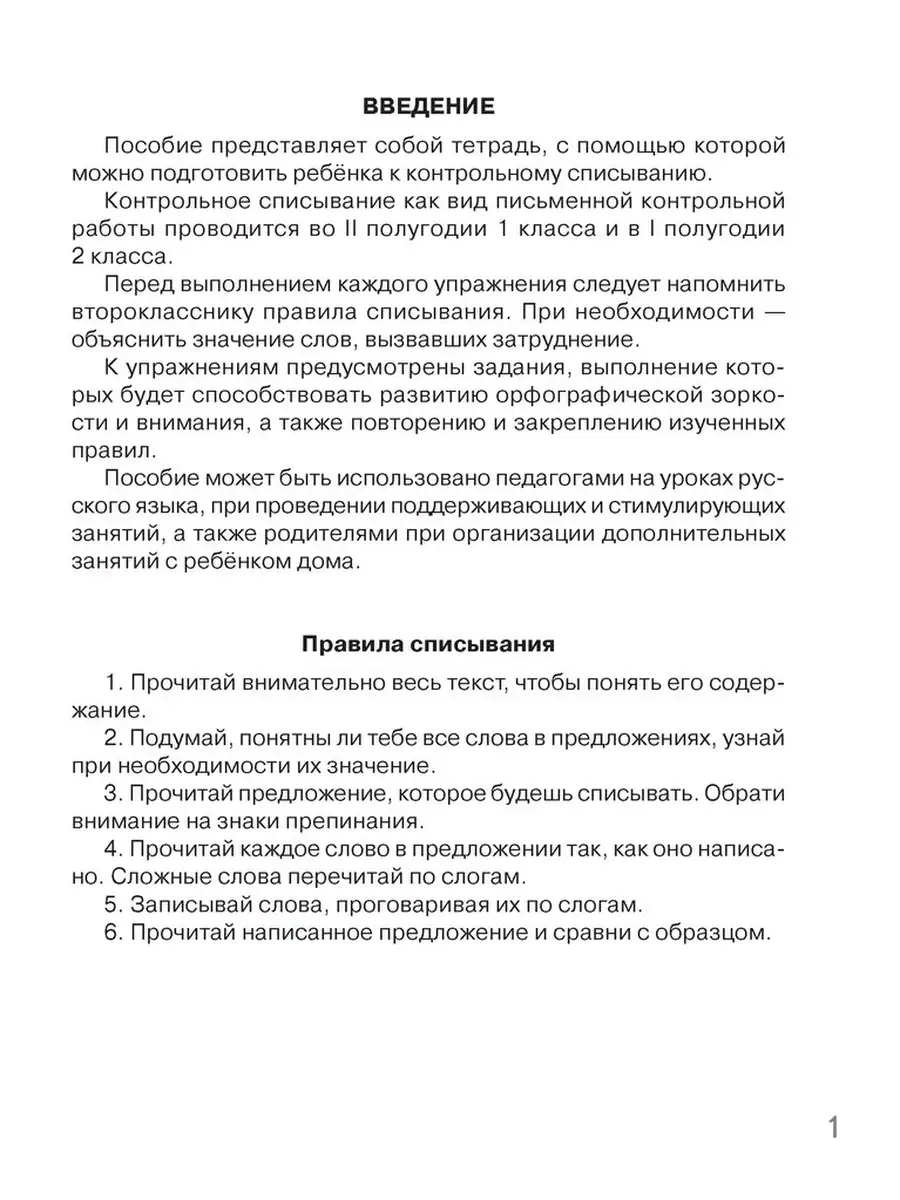 ВВЕДЕНИЕ

Пособие представляет собой тетрадь, с помощью которой можно подготовить ребёнка к контрольному списыванию.

Контрольное списывание как вид письменной контрольной работы проводится во II полугодии 1 класса и в I полугодии 2 класса.

Перед выполнением каждого упражнения следует напомнить второкласснику правила списывания. При необходимости — объяснить значение слов, вызвавших затруднение.

К упражнениям предусмотрены задания, выполнение которых будет способствовать развитию орфографической зоркости и внимания, а также повторению и закреплению изученных правил.

Пособие может быть использовано педагогами на уроках русского языка, при проведении поддерживающих и стимулирующих занятий, а также родителями при организации дополнительных занятий с ребёнком дома.

Правила списывания

1. Прочитай внимательно весь текст, чтобы понять его содержание.
2. Подумай, понятны ли тебе все слова в предложениях, узнай при необходимости их значение.
3. Прочитай предложение, которое будешь списывать. Обрати внимание на знаки препинания.
4. Прочитай каждое слово в предложении так, как оно написано. Сложные слова перечитай по слогам.
5. Записывай слова, проговаривая их по слогам.
6. Прочитай написанное предложение и сравни с образцом.

1